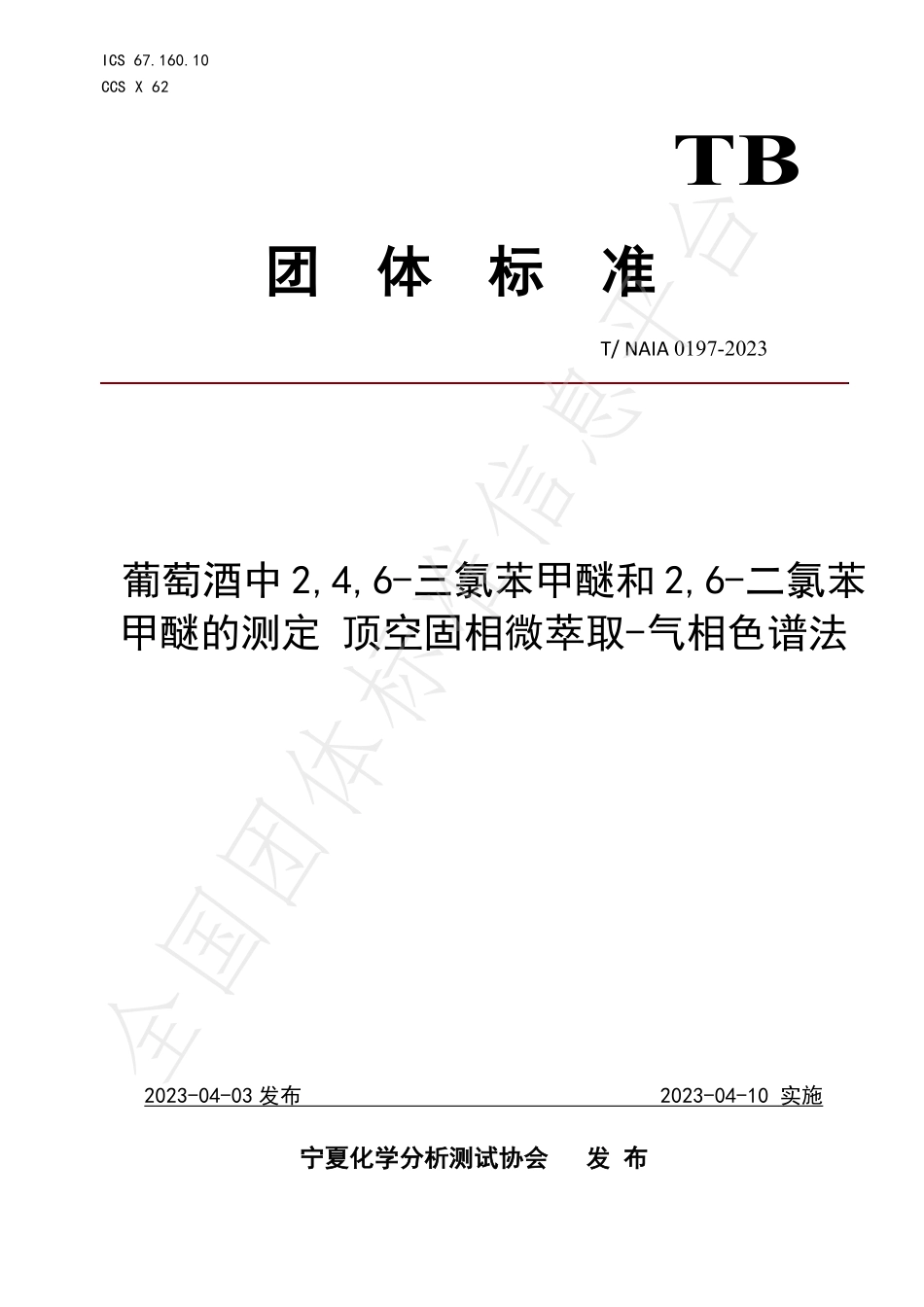 ICS 67.160.10
CCS X 62

TB

团 体 标 准

T/ NAIA 0197-2023

葡萄酒中2,4,6-三氯苯甲醚和2,6-二氯苯甲醚的测定 顶空固相微萃取-气相色谱法

全国团体标准信息平台

2023-04-03 发布

2023-04-10 实施

宁夏化学分析测试协会 发 布